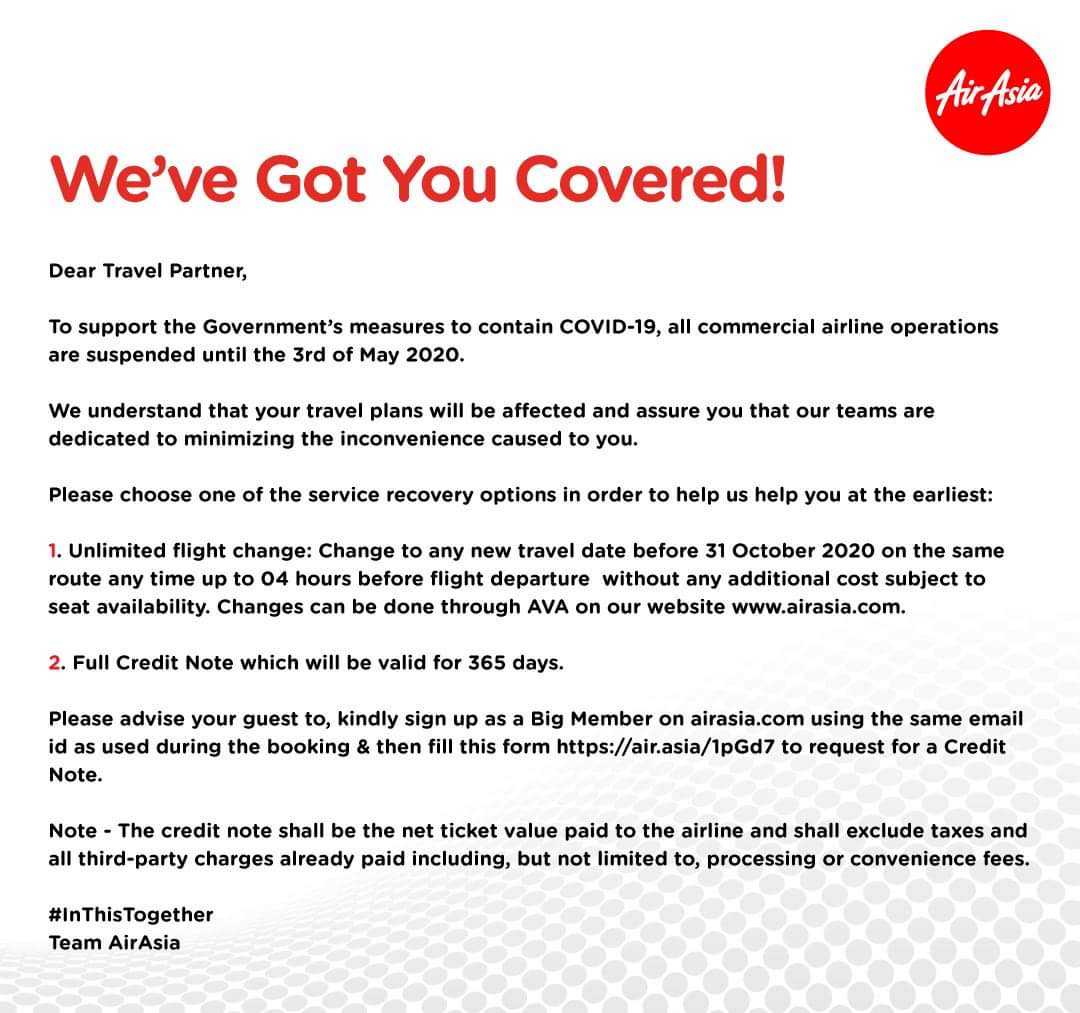 AirAsia

We've Got You Covered!

Dear Travel Partner,

To support the Government's measures to contain COVID-19, all commercial airline operations are suspended until the 3rd of May 2020.

We understand that your travel plans will be affected and assure you that our teams are dedicated to minimizing the inconvenience caused to you.

Please choose one of the service recovery options in order to help us help you at the earliest:

1. Unlimited flight change: Change to any new travel date before 31 October 2020 on the same route any time up to 04 hours before flight departure without any additional cost subject to seat availability. Changes can be done through AVA on our website www.airasia.com.

2. Full Credit Note which will be valid for 365 days.

Please advise your guest to, kindly sign up as a Big Member on airasia.com using the same email id as used during the booking & then fill this form https://air.asia/1pGd7 to request for a Credit Note.

Note - The credit note shall be the net ticket value paid to the airline and shall exclude taxes and all third-party charges already paid including, but not limited to, processing or convenience fees.

#InThisTogether
Team AirAsia